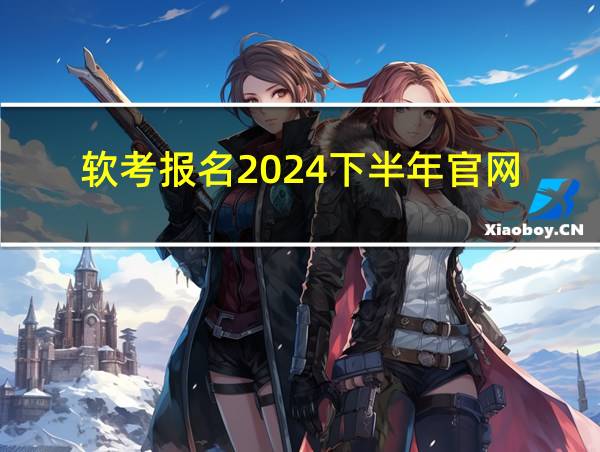 软考报名2024下半年官网

Xiaoboy.CN